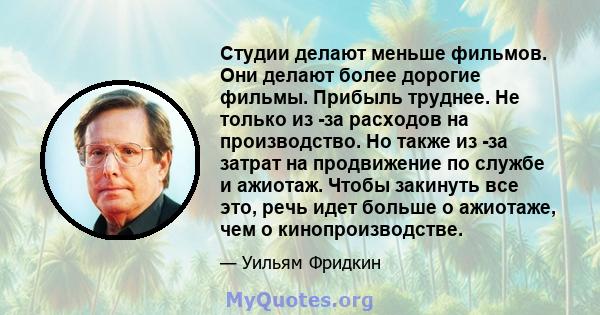 Студии делают меньше фильмов. Они делают более дорогие фильмы. Прибыль труднее. Не только из -за расходов на производство. Но также из -за затрат на продвижение по службе и ажиотаж. Чтобы закинуть все это, речь идет больше о ажиотаже, чем о кинопроизводстве.

— Уильям Фридкин

MyQuotes.org